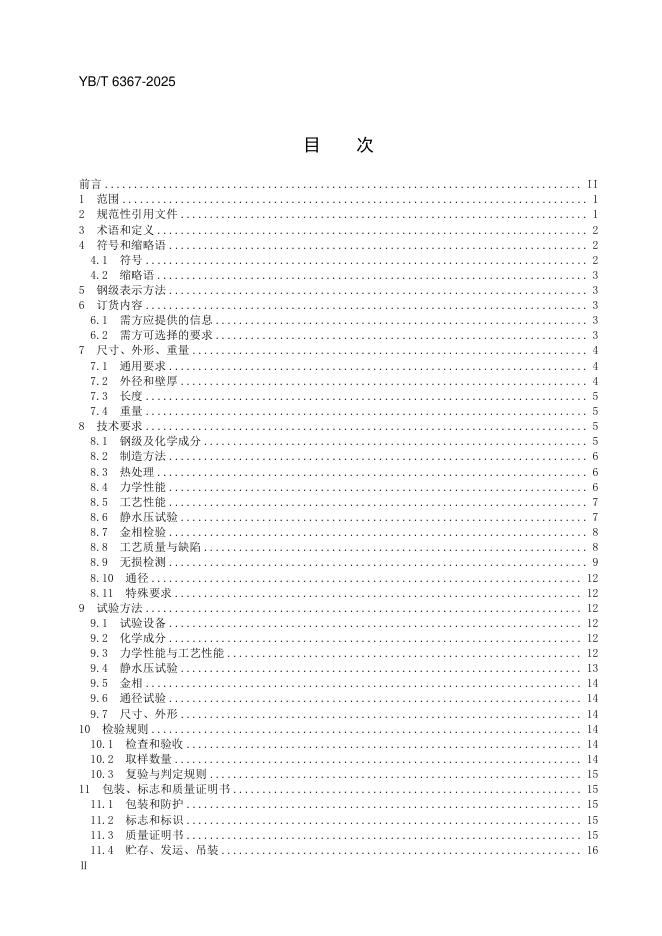 YB/T 6367-2025

目　次

前言 .......... II
1　范围 .......... 1
2　规范性引用文件 .......... 1
3　术语和定义 .......... 2
4　符号和缩略语 .......... 2
4.1　符号 .......... 2
4.2　缩略语 .......... 3
5　钢级表示方法 .......... 3
6　订货内容 .......... 3
6.1　需方应提供的信息 .......... 3
6.2　需方可选择的要求 .......... 3
7　尺寸、外形、重量 .......... 4
7.1　通用要求 .......... 4
7.2　外径和壁厚 .......... 4
7.3　长度 .......... 5
7.4　重量 .......... 5
8　技术要求 .......... 5
8.1　钢级及化学成分 .......... 5
8.2　制造方法 .......... 6
8.3　热处理 .......... 6
8.4　力学性能 .......... 6
8.5　工艺性能 .......... 7
8.6　静水压试验 .......... 7
8.7　金相检验 .......... 8
8.8　工艺质量与缺陷 .......... 8
8.9　无损检测 .......... 9
8.10　通径 .......... 12
8.11　特殊要求 .......... 12
9　试验方法 .......... 12
9.1　试验设备 .......... 12
9.2　化学成分 .......... 12
9.3　力学性能与工艺性能 .......... 12
9.4　静水压试验 .......... 13
9.5　金相 .......... 14
9.6　通径试验 .......... 14
9.7　尺寸、外形 .......... 14
10　检验规则 .......... 14
10.1　检查和验收 .......... 14
10.2　取样数量 .......... 14
10.3　复验与判定规则 .......... 15
11　包装、标志和质量证明书 .......... 15
11.1　包装和防护 .......... 15
11.2　标志和标识 .......... 15
11.3　质量证明书 .......... 15
11.4　贮存、发运、吊装 .......... 16
II